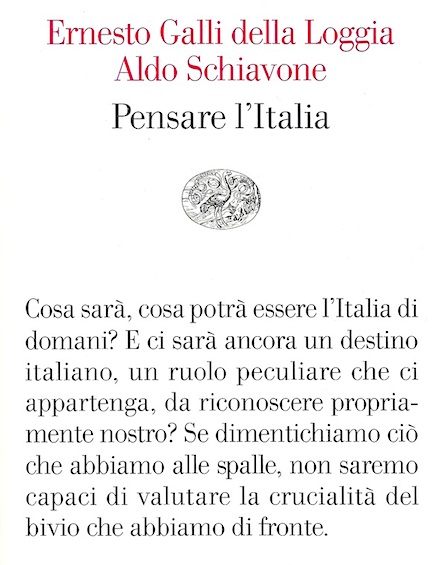 Ernesto Galli della Loggia
Aldo Schiavone

Pensare l'Italia

Cosa sarà, cosa potrà essere l'Italia di domani? E ci sarà ancora un destino italiano, un ruolo peculiare che ci appartenga, da riconoscere propriamente nostro? Se dimentichiamo ciò che abbiamo alle spalle, non saremo capaci di valutare la crucialità del bivio che abbiamo di fronte.